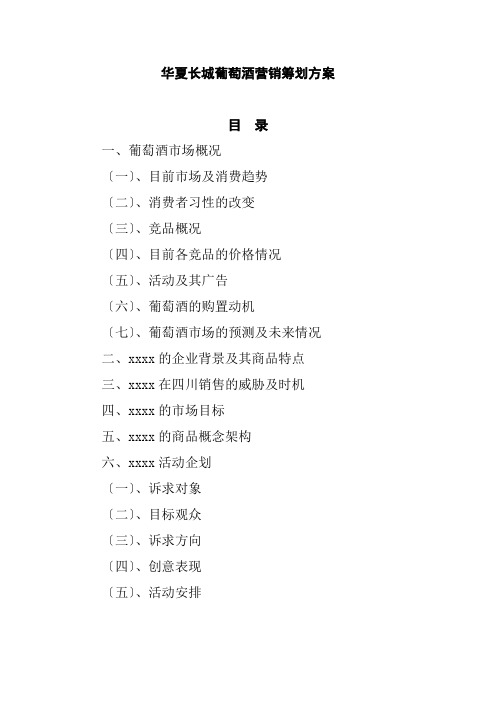 华夏长城葡萄酒营销筹划方案

目　录

一、葡萄酒市场概况
〔一〕、目前市场及消费趋势
〔二〕、消费者习性的改变
〔三〕、竞品概况
〔四〕、目前各竞品的价格情况
〔五〕、活动及其广告
〔六〕、葡萄酒的购置动机
〔七〕、葡萄酒市场的预测及未来情况
二、xxxx 的企业背景及其商品特点
三、xxxx 在四川销售的威胁及时机
四、xxxx 的市场目标
五、xxxx 的商品概念架构
六、xxxx 活动企划
〔一〕、诉求对象
〔二〕、目标观众
〔三〕、诉求方向
〔四〕、创意表现
〔五〕、活动安排